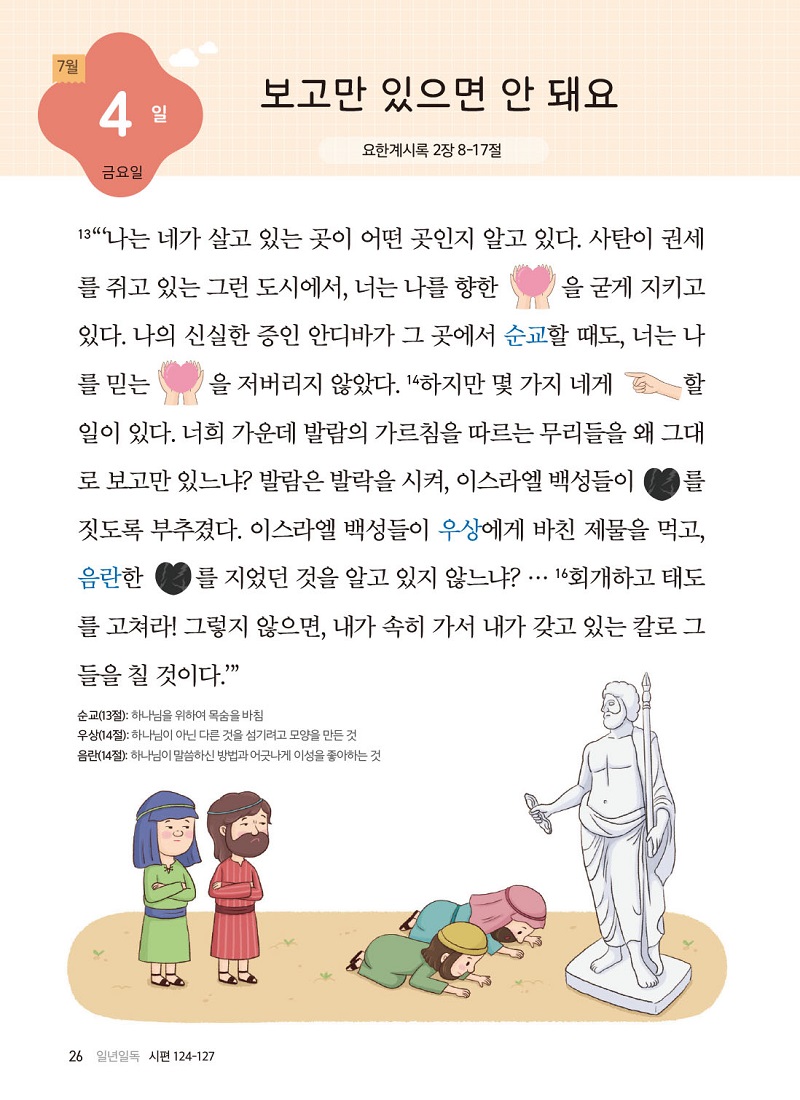 7월
4 일
금요일

보고만 있으면 안 돼요

요한계시록 2장 8-17절

$^{13}$"'나는 네가 살고 있는 곳이 어떤 곳인지 알고 있다. 사탄이 권세를 쥐고 있는 그런 도시에서, 너는 나를 향한 을 굳게 지키고 있다. 나의 신실한 증인 안디바가 그 곳에서 순교할 때도, 너는 나를 믿는 을 저버리지 않았다. $^{14}$하지만 몇 가지 네게 할 일이 있다. 너희 가운데 발람의 가르침을 따르는 무리들을 왜 그대로 보고만 있느냐? 발람은 발락을 시켜, 이스라엘 백성들이 를 짓도록 부추겼다. 이스라엘 백성들이 우상에게 바친 제물을 먹고, 음란한 를 지었던 것을 알고 있지 않느냐? … $^{16}$회개하고 태도를 고쳐라! 그렇지 않으면, 내가 속히 가서 내가 갖고 있는 칼로 그들을 칠 것이다.'"

순교(13절): 하나님을 위하여 목숨을 바침
우상(14절): 하나님이 아닌 다른 것을 섬기려고 모양을 만든 것
음란(14절): 하나님이 말씀하신 방법과 어긋나게 이성을 좋아하는 것

26 일년일독 시편 124-127